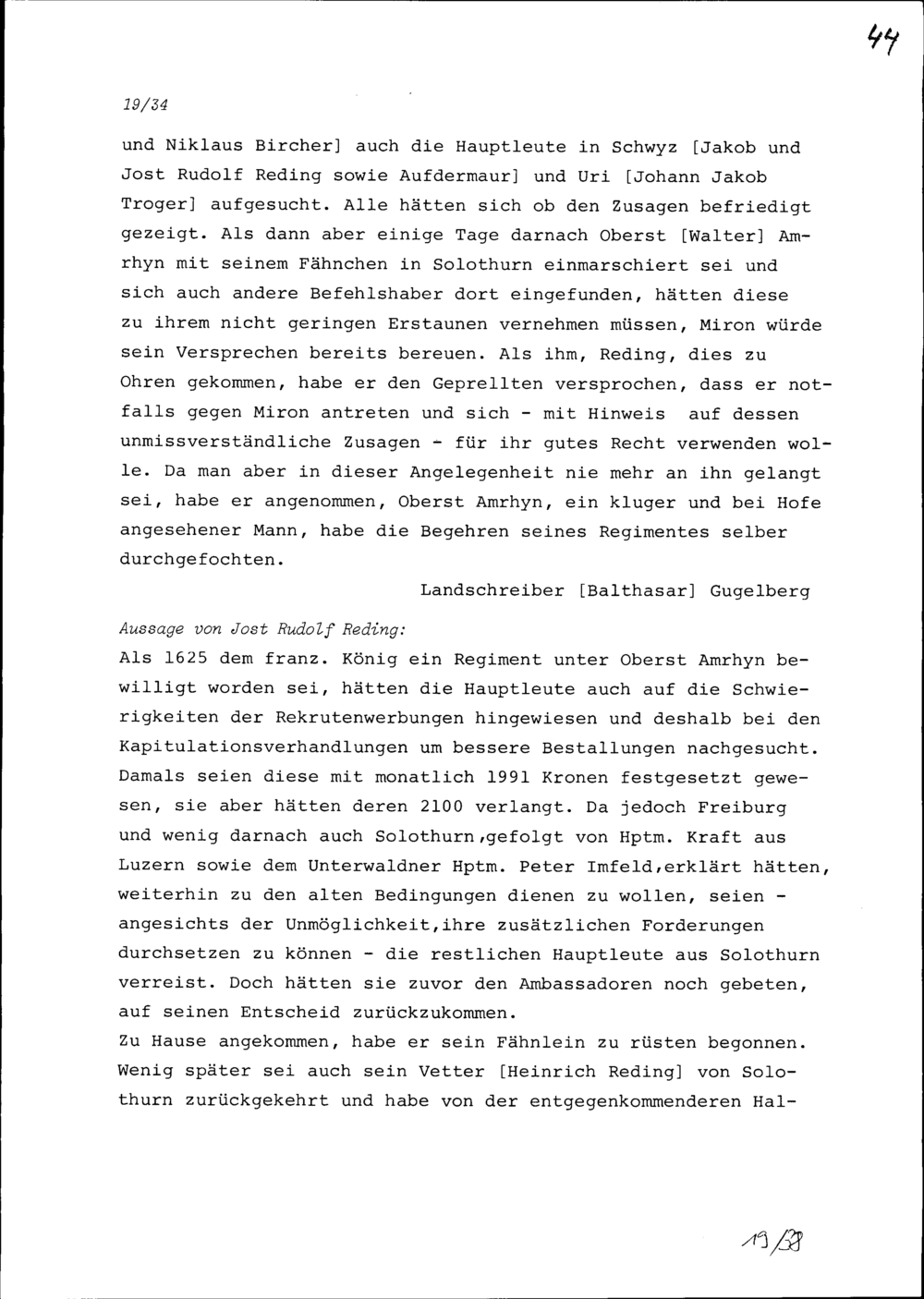 44

19/34

und Niklaus Bircher] auch die Hauptleute in Schwyz [Jakob und Jost Rudolf Reding sowie Aufdermaur] und Uri [Johann Jakob Troger] aufgesucht. Alle hätten sich ob den Zusagen befriedigt gezeigt. Als dann aber einige Tage darnach Oberst [Walter] Amrhyn mit seinem Fähnchen in Solothurn einmarschiert sei und sich auch andere Befehlshaber dort eingefunden, hätten diese zu ihrem nicht geringen Erstaunen vernehmen müssen, Miron würde sein Versprechen bereits bereuen. Als ihm, Reding, dies zu Ohren gekommen, habe er den Geprellten versprochen, dass er notfalls gegen Miron antreten und sich - mit Hinweis auf dessen unmissverständliche Zusagen - für ihr gutes Recht verwenden wolle. Da man aber in dieser Angelegenheit nie mehr an ihn gelangt sei, habe er angenommen, Oberst Amrhyn, ein kluger und bei Hofe angesehener Mann, habe die Begehren seines Regimentes selber durchgefochten.

Landschreiber [Balthasar] Gugelberg

Aussage von Jost Rudolf Reding:
Als 1625 dem franz. König ein Regiment unter Oberst Amrhyn bewilligt worden sei, hätten die Hauptleute auch auf die Schwierigkeiten der Rekrutenwerbungen hingewiesen und deshalb bei den Kapitulationsverhandlungen um bessere Bestallungen nachgesucht. Damals seien diese mit monatlich 1991 Kronen festgesetzt gewesen, sie aber hätten deren 2100 verlangt. Da jedoch Freiburg und wenig darnach auch Solothurn,gefolgt von Hptm. Kraft aus Luzern sowie dem Unterwaldner Hptm. Peter Imfeld,erklärt hätten, weiterhin zu den alten Bedingungen dienen zu wollen, seien - angesichts der Unmöglichkeit,ihre zusätzlichen Forderungen durchsetzen zu können - die restlichen Hauptleute aus Solothurn verreist. Doch hätten sie zuvor den Ambassadoren noch gebeten, auf seinen Entscheid zurückzukommen.
Zu Hause angekommen, habe er sein Fähnlein zu rüsten begonnen. Wenig später sei auch sein Vetter [Heinrich Reding] von Solothurn zurückgekehrt und habe von der entgegenkommenderen Hal-

19/38